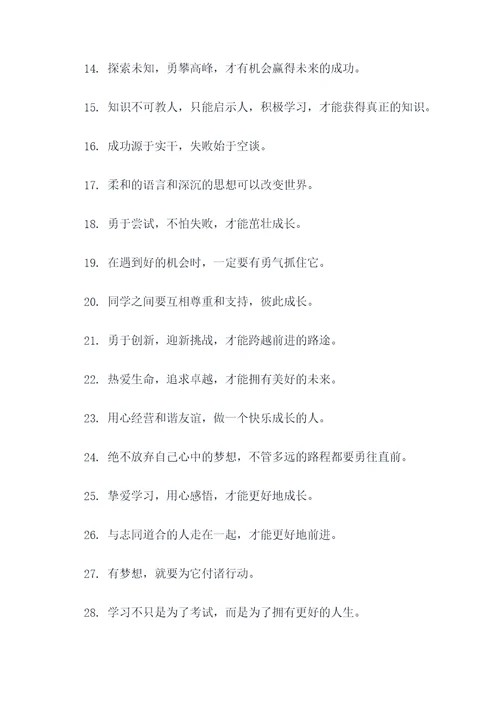 14. 探索未知，勇攀高峰，才有机会赢得未来的成功。

15. 知识不可教人，只能启示人，积极学习，才能获得真正的知识。

16. 成功源于实干，失败始于空谈。

17. 柔和的语言和深沉的思想可以改变世界。

18. 勇于尝试，不怕失败，才能茁壮成长。

19. 在遇到好的机会时，一定要有勇气抓住它。

20. 同学之间要互相尊重和支持，彼此成长。

21. 勇于创新，迎新挑战，才能跨越前进的路途。

22. 热爱生命，追求卓越，才能拥有美好的未来。

23. 用心经营和谐友谊，做一个快乐成长的人。

24. 绝不放弃自己心中的梦想，不管多远的路程都要勇往直前。

25. 挚爱学习，用心感悟，才能更好地成长。

26. 与志同道合的人走在一起，才能更好地前进。

27. 有梦想，就要为它付诸行动。

28. 学习不只是为了考试，而是为了拥有更好的人生。